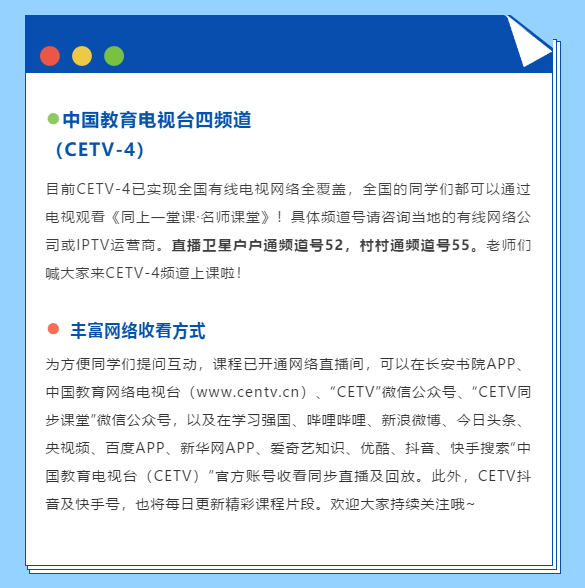 中国教育电视台四频道（CETV-4）

目前CETV-4已实现全国有线电视网络全覆盖，全国的同学们都可以通过电视观看《同上一堂课·名师课堂》！具体频道号请咨询当地的有线网络公司或IPTV运营商。直播卫星户户通频道号52，村村通频道号55。老师们喊大家来CETV-4频道上课啦！

丰富网络收看方式

为方便同学们提问互动，课程已开通网络直播间，可以在长安书院APP、中国教育网络电视台（www.centv.cn）、“CETV”微信公众号、“CETV同步课堂”微信公众号，以及在学习强国、哔哩哔哩、新浪微博、今日头条、央视频、百度APP、新华网APP、爱奇艺知识、优酷、抖音、快手搜索“中国教育电视台（CETV）”官方账号收看同步直播及回放。此外，CETV抖音及快手号，也将每日更新精彩课程片段。欢迎大家持续关注哦~